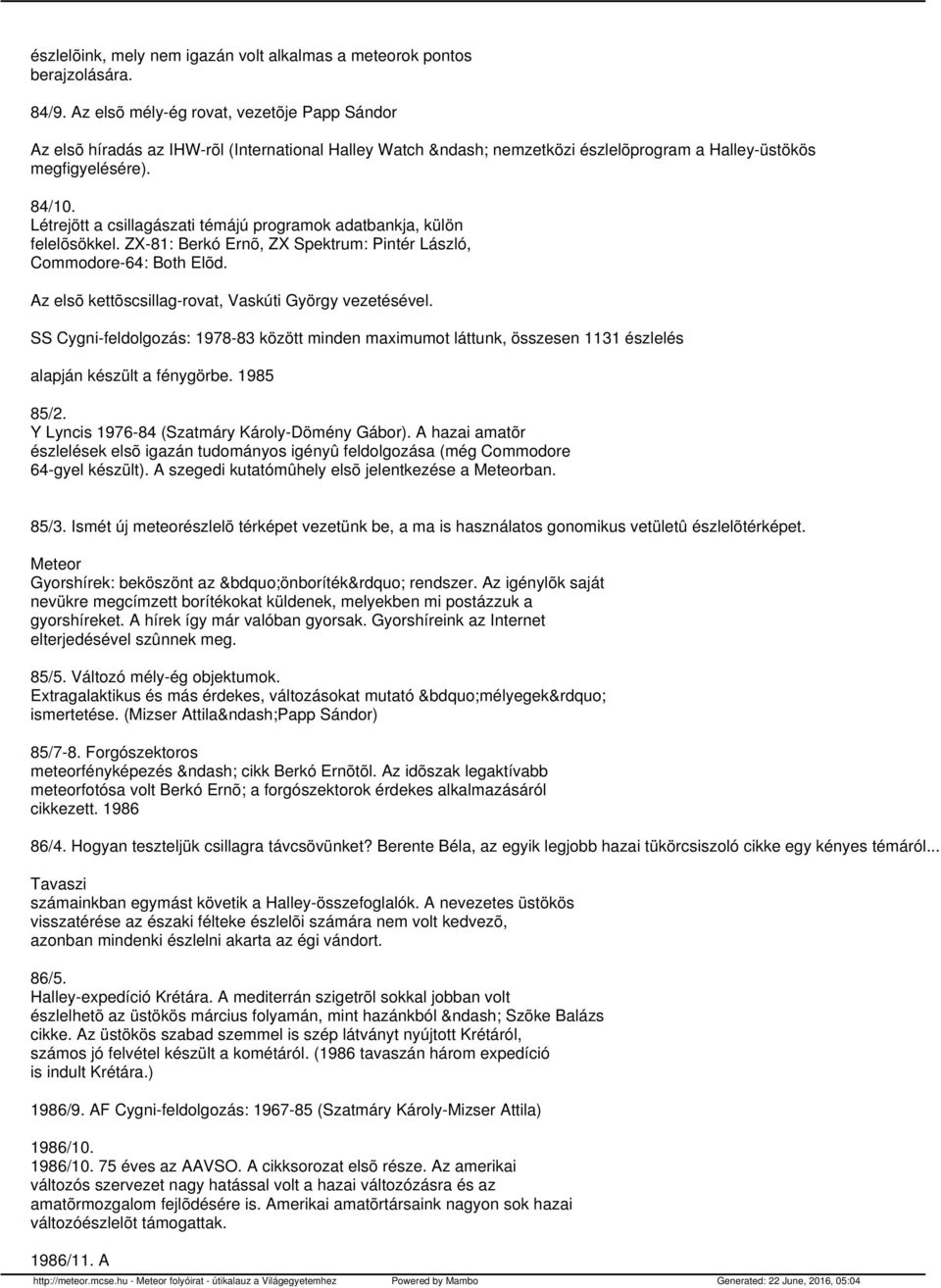 észlelõink, mely nem igazán volt alkalmas a meteorok pontos berajzolására.

84/9. Az elsõ mély-ég rovat, vezetõje Papp Sándor

Az elsõ híradás az IHW-rõl (International Halley Watch &ndash; nemzetközi észlelõprogram a Halley-üstökös megfigyelésére).

84/10.
Létrejött a csillagászati témájú programok adatbankja, külõn felelõsökkel. ZX-81: Berkó Ernõ, ZX Spektrum: Pintér László, Commodore-64: Both Elõd.

Az elsõ kettõscsillag-rovat, Vaskúti György vezetésével.

SS Cygni-feldolgozás: 1978-83 között minden maximumot láttunk, összesen 1131 észlelés

alapján készült a fénygörbe. 1985

85/2.
Y Lyncis 1976-84 (Szatmáry Károly-Dömény Gábor). A hazai amatõr észlelések elsõ igazán tudományos igényû feldolgozása (még Commodore 64-gyel készült). A szegedi kutatómûhely elsõ jelentkezése a Meteorban.

85/3. Ismét új meteorészlelõ térképet vezetünk be, a ma is használatos gonomikus vetületû észlelõtérképet.

Meteor
Gyorshírek: beköszönt az &bdquo;önboríték&rdquo; rendszer. Az igénylõk saját nevükre megcímzett borítékokat küldenek, melyekben mi postázzuk a gyorshíreket. A hírek így már valóban gyorsak. Gyorshíreink az Internet elterjedésével szûnnek meg.

85/5. Változó mély-ég objektumok.
Extragalaktikus és más érdekes, változásokat mutató &bdquo;mélyegek&rdquo; ismertetése. (Mizser Attila&ndash;Papp Sándor)

85/7-8. Forgószektoros
meteorfényképezés &ndash; cikk Berkó Ernõtõl. Az idõszak legaktívabb meteorfotósa volt Berkó Ernõ; a forgószektorok érdekes alkalmazásáról cikkezett. 1986

86/4. Hogyan teszteljük csillagra távcsövünket? Berente Béla, az egyik legjobb hazai tükörcsiszoló cikke egy kényes témáról...

Tavaszi
számainkban egymást követik a Halley-összefoglalók. A nevezetes üstökös visszatérése az északi félteke észlelõi számára nem volt kedvezõ, azonban mindenki észlelni akarta az égi vándort.

86/5.
Halley-expedíció Krétára. A mediterrán szigetrõl sokkal jobban volt észlelhetõ az üstökös március folyamán, mint hazánkból &ndash; Szõke Balázs cikke. Az üstökös szabad szemmel is szép látványt nyújtott Krétáról, számos jó felvétel készült a kométáról. (1986 tavaszán három expedíció is indult Krétára.)

1986/9. AF Cygni-feldolgozás: 1967-85 (Szatmáry Károly-Mizser Attila)

1986/10.
1986/10. 75 éves az AAVSO. A cikksorozat elsõ része. Az amerikai változós szervezet nagy hatással volt a hazai változózásra és az amatõrmozgalom fejlõdésére is. Amerikai amatõrtársaink nagyon sok hazai változóészlelõt támogattak.

1986/11. A

http://meteor.mcse.hu - Meteor folyóirat - útikalauz a Világegyetemhez Powered by Mambo Generated: 22 June, 2016, 05:04